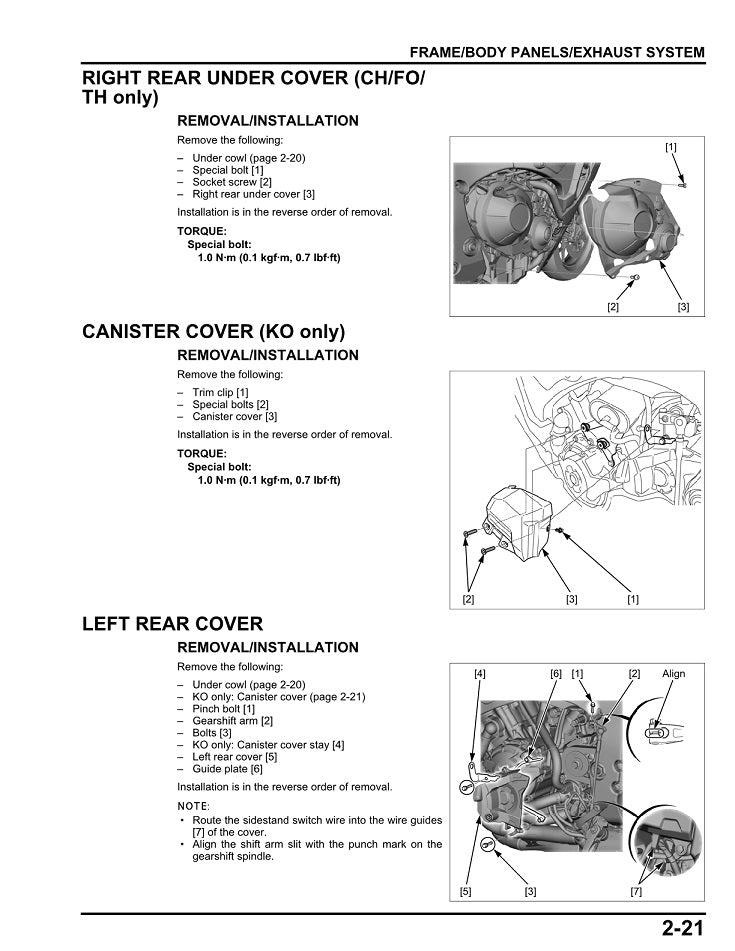 FRAME/BODY PANELS/EXHAUST SYSTEM

RIGHT REAR UNDER COVER (CH/FO/TH only)

REMOVAL/INSTALLATION

Remove the following:

– Under cowl (page 2-20)
– Special bolt [1]
– Socket screw [2]
– Right rear under cover [3]

Installation is in the reverse order of removal.

TORQUE:
Special bolt:
1.0 N·m (0.1 kgf·m, 0.7 lbf·ft)

[1]
[2] [3]

CANISTER COVER (KO only)

REMOVAL/INSTALLATION

Remove the following:

– Trim clip [1]
– Special bolts [2]
– Canister cover [3]

Installation is in the reverse order of removal.

TORQUE:
Special bolt:
1.0 N·m (0.1 kgf·m, 0.7 lbf·ft)

[2] [3] [1]

LEFT REAR COVER

REMOVAL/INSTALLATION

Remove the following:

– Under cowl (page 2-20)
– KO only: Canister cover (page 2-21)
– Pinch bolt [1]
– Gearshift arm [2]
– Bolts [3]
– KO only: Canister cover stay [4]
– Left rear cover [5]
– Guide plate [6]

Installation is in the reverse order of removal.

NOTE:
• Route the sidestand switch wire into the wire guides [7] of the cover.
• Align the shift arm slit with the punch mark on the gearshift spindle.

[4] [6] [1] [2] Align
[5] [3] [7]

2-21